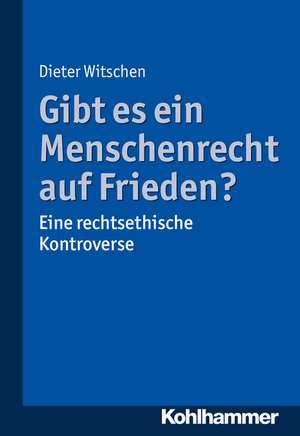 Dieter Witschen

Gibt es ein Menschenrecht auf Frieden?

Eine rechtsethische Kontroverse

Kohlhammer